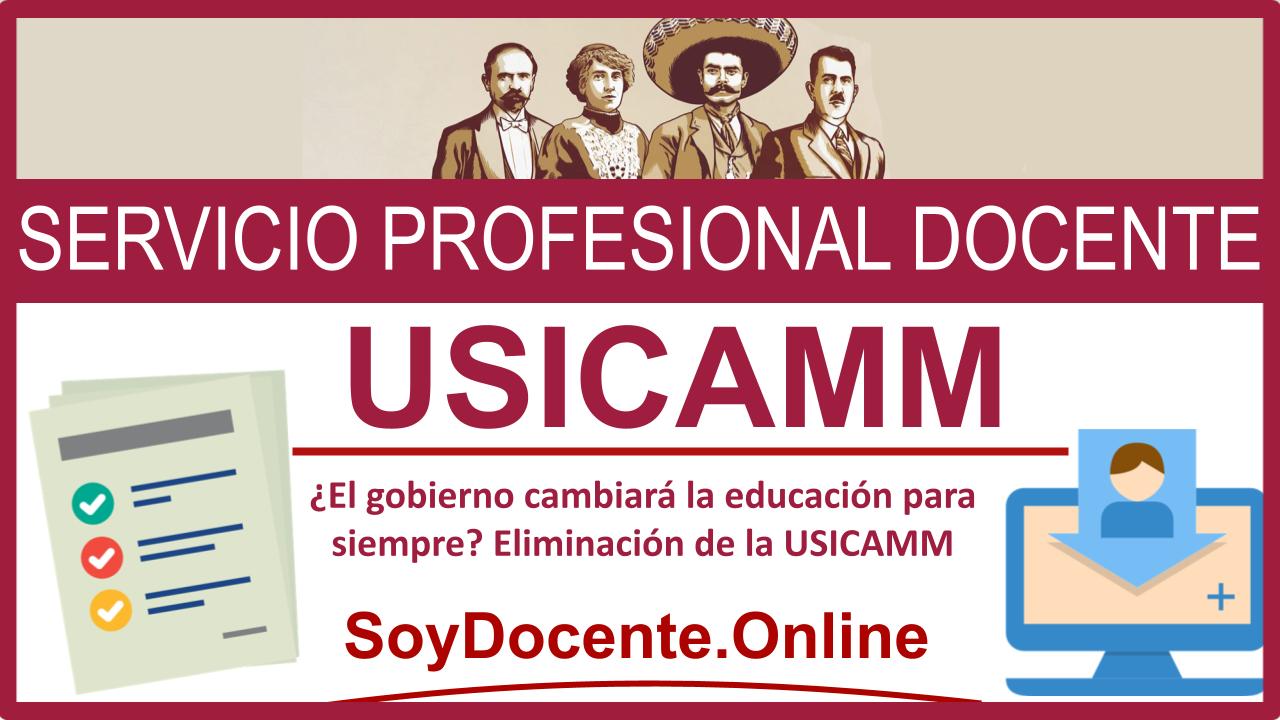 SERVICIO PROFESIONAL DOCENTE

USICAMM

¿El gobierno cambiará la educación para siempre? Eliminación de la USICAMM

SoyDocente.Online